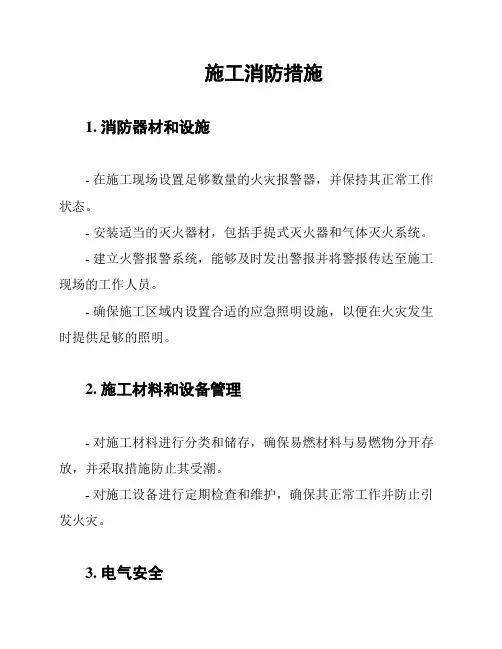 施工消防措施

1. 消防器材和设施

- 在施工现场设置足够数量的火灾报警器，并保持其正常工作状态。

- 安装适当的灭火器材，包括手提式灭火器和气体灭火系统。

- 建立火警报警系统，能够及时发出警报并将警报传达至施工现场的工作人员。

- 确保施工区域内设置合适的应急照明设施，以便在火灾发生时提供足够的照明。

2. 施工材料和设备管理

- 对施工材料进行分类和储存，确保易燃材料与易燃物分开存放，并采取措施防止其受潮。

- 对施工设备进行定期检查和维护，确保其正常工作并防止引发火灾。

3. 电气安全